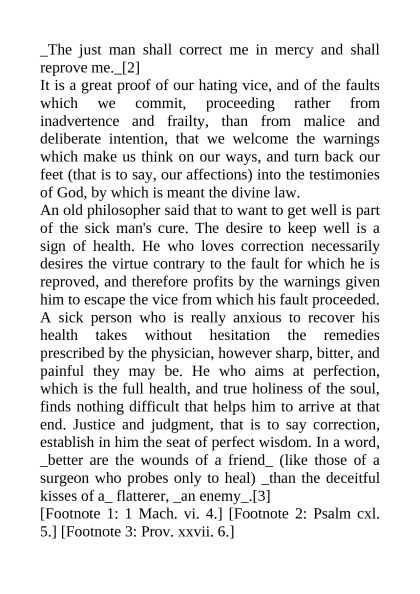 _The just man shall correct me in mercy and shall reprove me._[2]
It is a great proof of our hating vice, and of the faults which we commit, proceeding rather from inadvertence and frailty, than from malice and deliberate intention, that we welcome the warnings which make us think on our ways, and turn back our feet (that is to say, our affections) into the testimonies of God, by which is meant the divine law.
An old philosopher said that to want to get well is part of the sick man's cure. The desire to keep well is a sign of health. He who loves correction necessarily desires the virtue contrary to the fault for which he is reproved, and therefore profits by the warnings given him to escape the vice from which his fault proceeded. A sick person who is really anxious to recover his health takes without hesitation the remedies prescribed by the physician, however sharp, bitter, and painful they may be. He who aims at perfection, which is the full health, and true holiness of the soul, finds nothing difficult that helps him to arrive at that end. Justice and judgment, that is to say correction, establish in him the seat of perfect wisdom. In a word, _better are the wounds of a friend_ (like those of a surgeon who probes only to heal) _than the deceitful kisses of a_ flatterer, _an enemy_.[3]
[Footnote 1: 1 Mach. vi. 4.] [Footnote 2: Psalm cxl. 5.] [Footnote 3: Prov. xxvii. 6.]